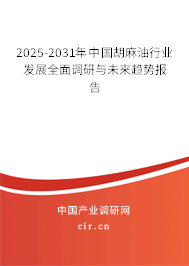 2025-2031年中国胡麻油行业发展全面调研与未来趋势报告

中国产业调研网

cir.cn